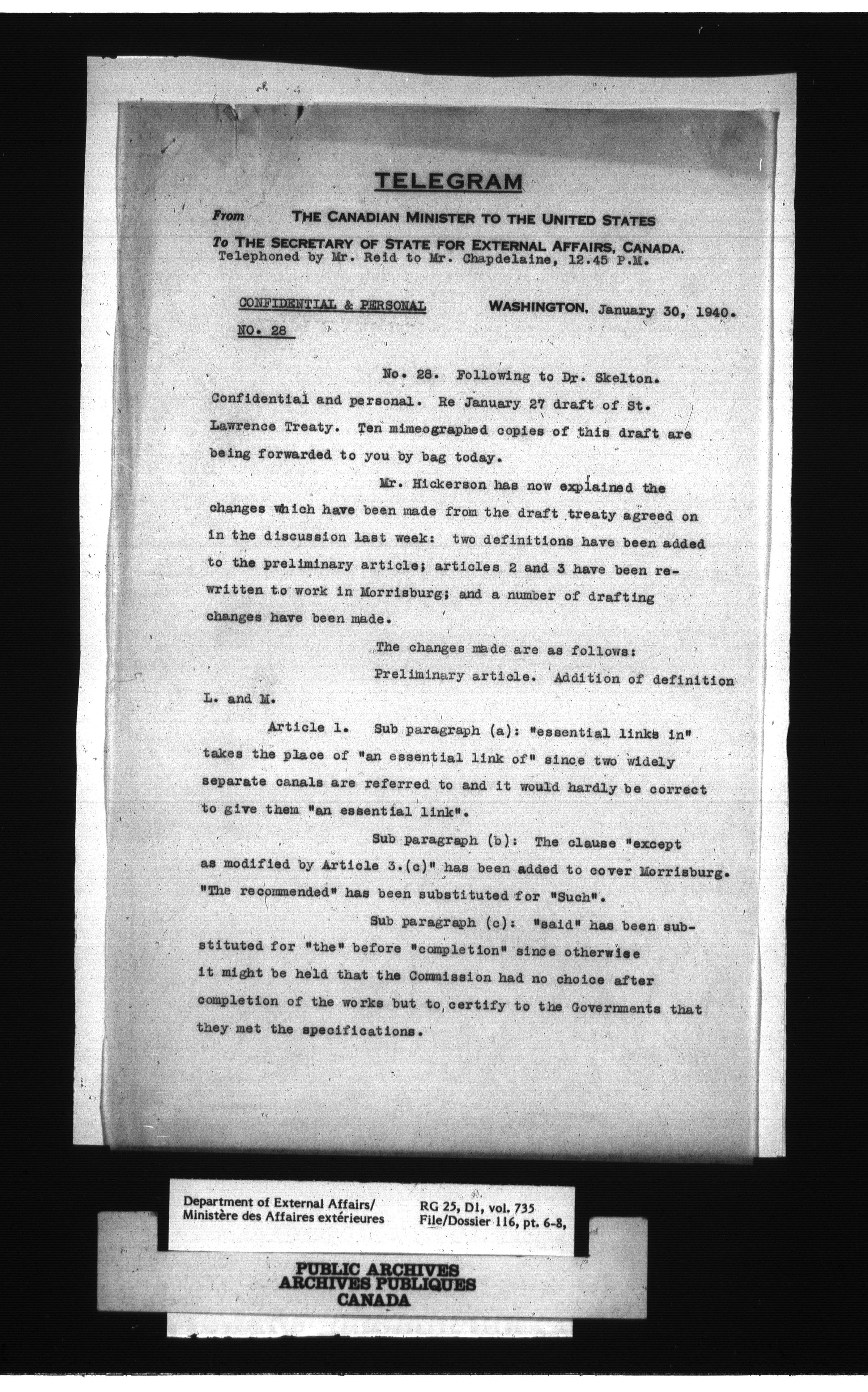 TELEGRAM

From THE CANADIAN MINISTER TO THE UNITED STATES

To THE SECRETARY OF STATE FOR EXTERNAL AFFAIRS, CANADA.
Telephoned by Mr. Reid to Mr. Chapdelaine, 12.45 P.M.

CONFIDENTIAL & PERSONAL WASHINGTON, January 30, 1940.
NO. 28

No. 28. Following to Dr. Skelton. Confidential and personal. Re January 27 draft of St. Lawrence Treaty. Ten mimeographed copies of this draft are being forwarded to you by bag today.

Mr. Hickerson has now explained the changes which have been made from the draft treaty agreed on in the discussion last week: two definitions have been added to the preliminary article; articles 2 and 3 have been rewritten to work in Morrisburg; and a number of drafting changes have been made.

The changes made are as follows:

Preliminary article. Addition of definition L. and M.

Article 1. Sub paragraph (a): "essential links in" takes the place of "an essential link of" since two widely separate canals are referred to and it would hardly be correct to give them "an essential link".

Sub paragraph (b): The clause "except as modified by Article 3.(c)" has been added to cover Morrisburg. "The recommended" has been substituted for "Such".

Sub paragraph (c): "said" has been substituted for "the" before "completion" since otherwise it might be held that the Commission had no choice after completion of the works but to certify to the Governments that they met the specifications.

Department of External Affairs/
Ministère des Affaires extérieures

RG 25, D1, vol. 735
File/Dossier 116, pt. 6-8,

PUBLIC ARCHIVES
ARCHIVES PUBLIQUES
CANADA